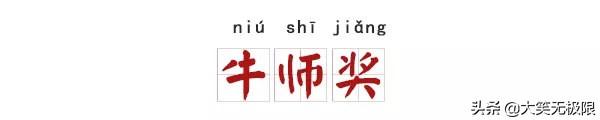 niú shī jiǎng
牛师奖

头条 @大笑无极限